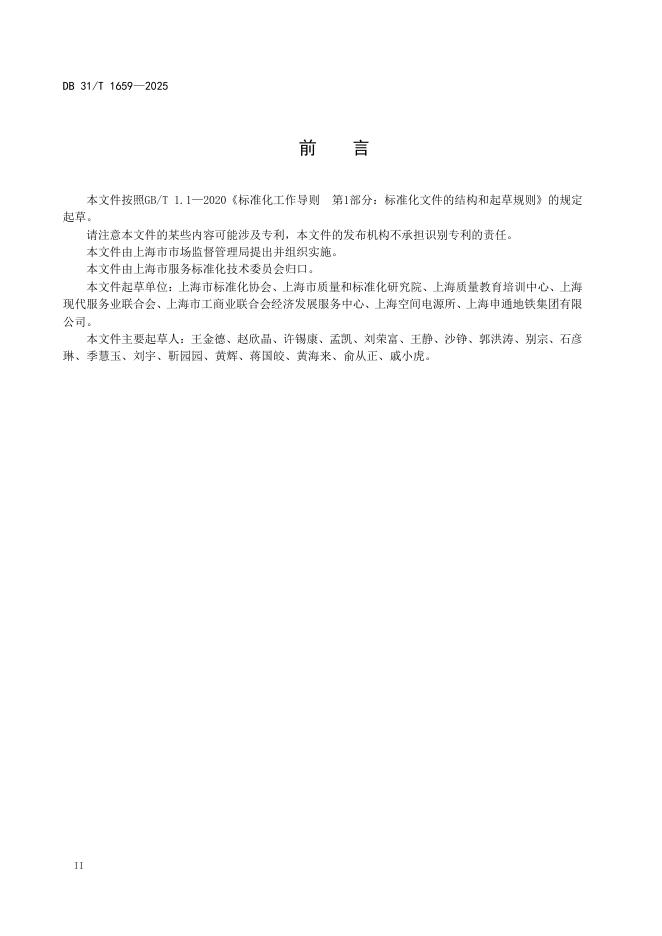 DB 31/T 1659—2025

前　言

本文件按照GB/T 1.1—2020《标准化工作导则　第1部分：标准化文件的结构和起草规则》的规定起草。

请注意本文件的某些内容可能涉及专利，本文件的发布机构不承担识别专利的责任。

本文件由上海市市场监督管理局提出并组织实施。

本文件由上海市服务标准化技术委员会归口。

本文件起草单位：上海市标准化协会、上海市质量和标准化研究院、上海质量教育培训中心、上海现代服务业联合会、上海市工商业联合会经济发展服务中心、上海空间电源所、上海申通地铁集团有限公司。

本文件主要起草人：王金德、赵欣晶、许锡康、孟凯、刘荣富、王静、沙铮、郭洪涛、别宗、石彦琳、季慧玉、刘宇、靳园园、黄辉、蒋国皎、黄海来、俞从正、戚小虎。

II